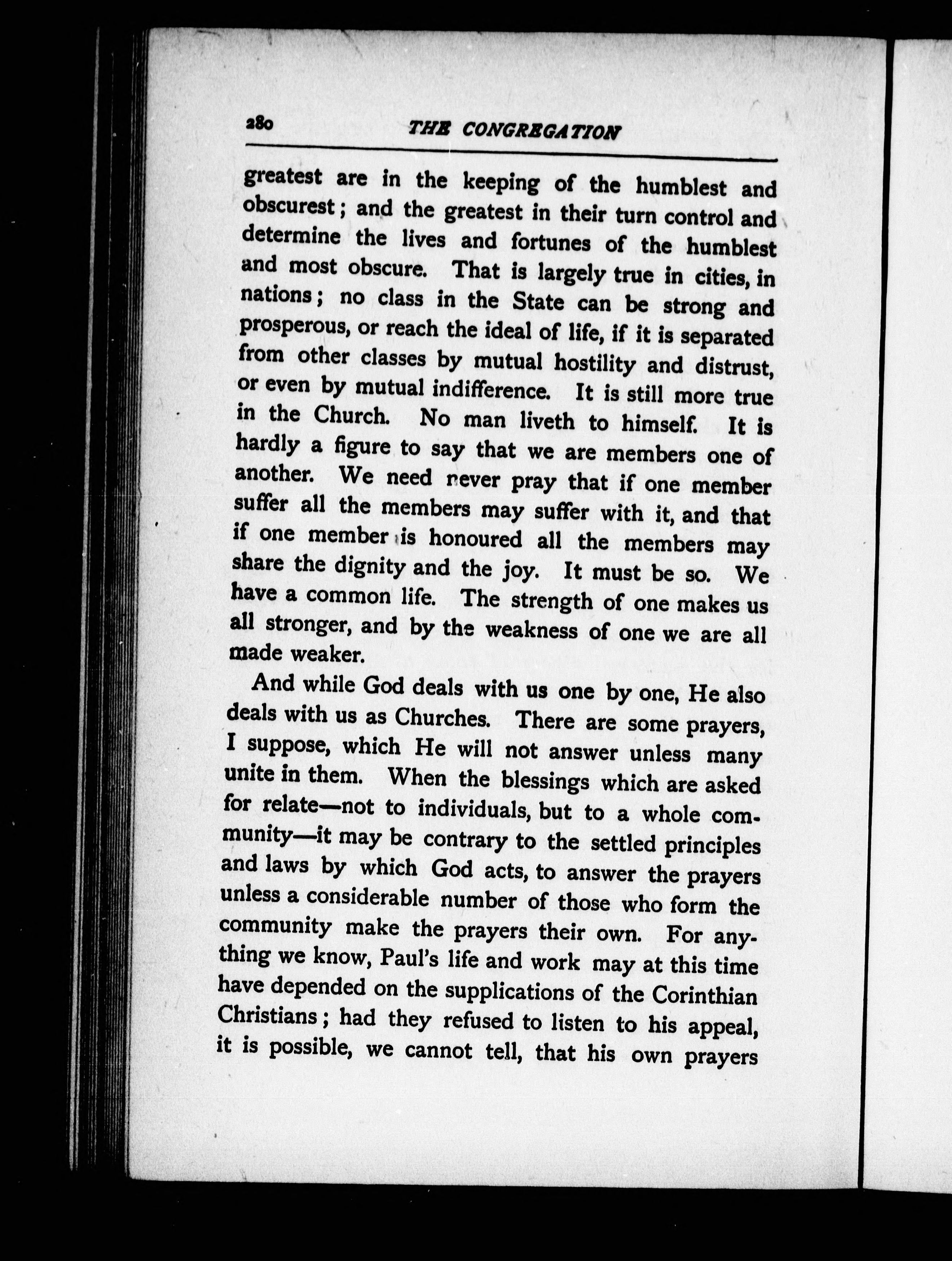 280 THE CONGREGATION

greatest are in the keeping of the humblest and obscurest; and the greatest in their turn control and determine the lives and fortunes of the humblest and most obscure. That is largely true in cities, in nations; no class in the State can be strong and prosperous, or reach the ideal of life, if it is separated from other classes by mutual hostility and distrust, or even by mutual indifference. It is still more true in the Church. No man liveth to himself. It is hardly a figure to say that we are members one of another. We need never pray that if one member suffer all the members may suffer with it, and that if one member is honoured all the members may share the dignity and the joy. It must be so. We have a common life. The strength of one makes us all stronger, and by the weakness of one we are all made weaker.

And while God deals with us one by one, He also deals with us as Churches. There are some prayers, I suppose, which He will not answer unless many unite in them. When the blessings which are asked for relate—not to individuals, but to a whole community—it may be contrary to the settled principles and laws by which God acts, to answer the prayers unless a considerable number of those who form the community make the prayers their own. For anything we know, Paul's life and work may at this time have depended on the supplications of the Corinthian Christians; had they refused to listen to his appeal, it is possible, we cannot tell, that his own prayers